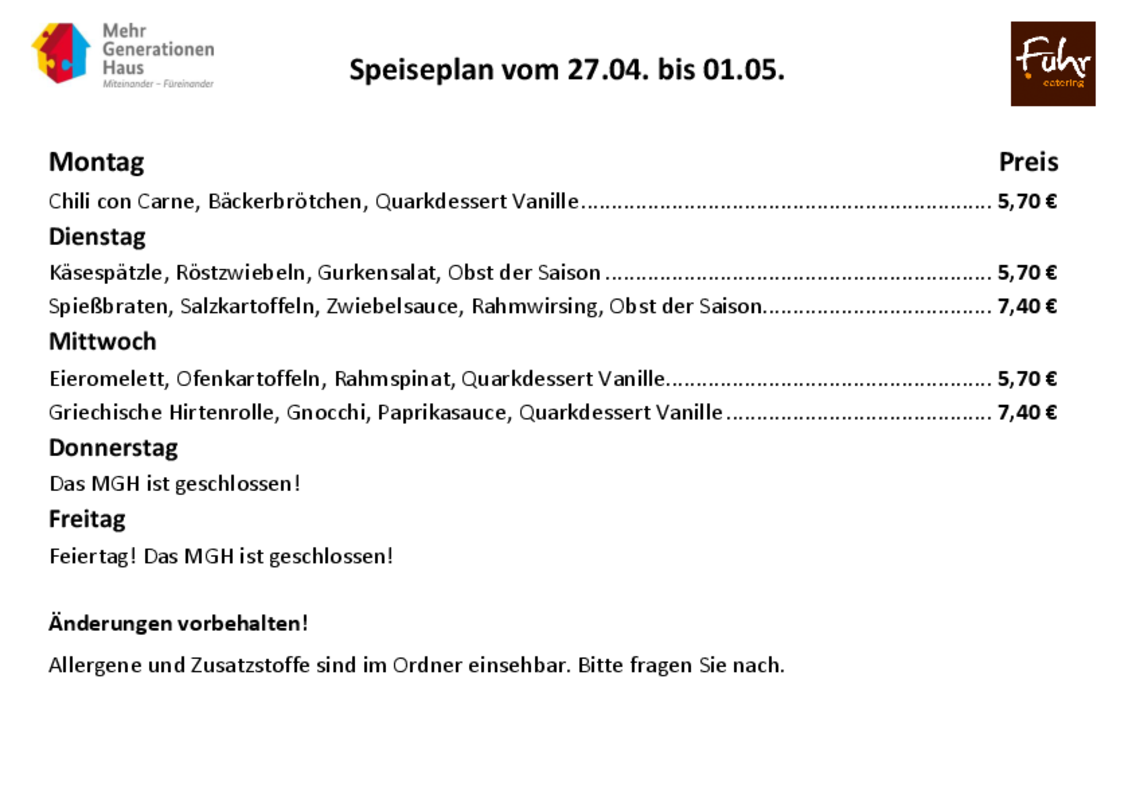 Mehr
Generationen
Haus
Miteinander – Füreinander

Speiseplan vom 27.04. bis 01.05.

Fuhr
catering

Montag
Preis

Chili con Carne, Bäckerbrötchen, Quarkdessert Vanille 5,70 €

Dienstag

Käsespätzle, Röstzwiebeln, Gurkensalat, Obst der Saison 5,70 €

Spießbraten, Salzkartoffeln, Zwiebelsauce, Rahmwirsing, Obst der Saison 7,40 €

Mittwoch

Eieromelett, Ofenkartoffeln, Rahmspinat, Quarkdessert Vanille 5,70 €

Griechische Hirtenrolle, Gnocchi, Paprikasauce, Quarkdessert Vanille 7,40 €

Donnerstag

Das MGH ist geschlossen!

Freitag

Feiertag! Das MGH ist geschlossen!

Änderungen vorbehalten!

Allergene und Zusatzstoffe sind im Ordner einsehbar. Bitte fragen Sie nach.